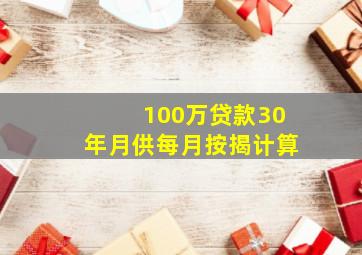 100万贷款30年月供每月按揭计算